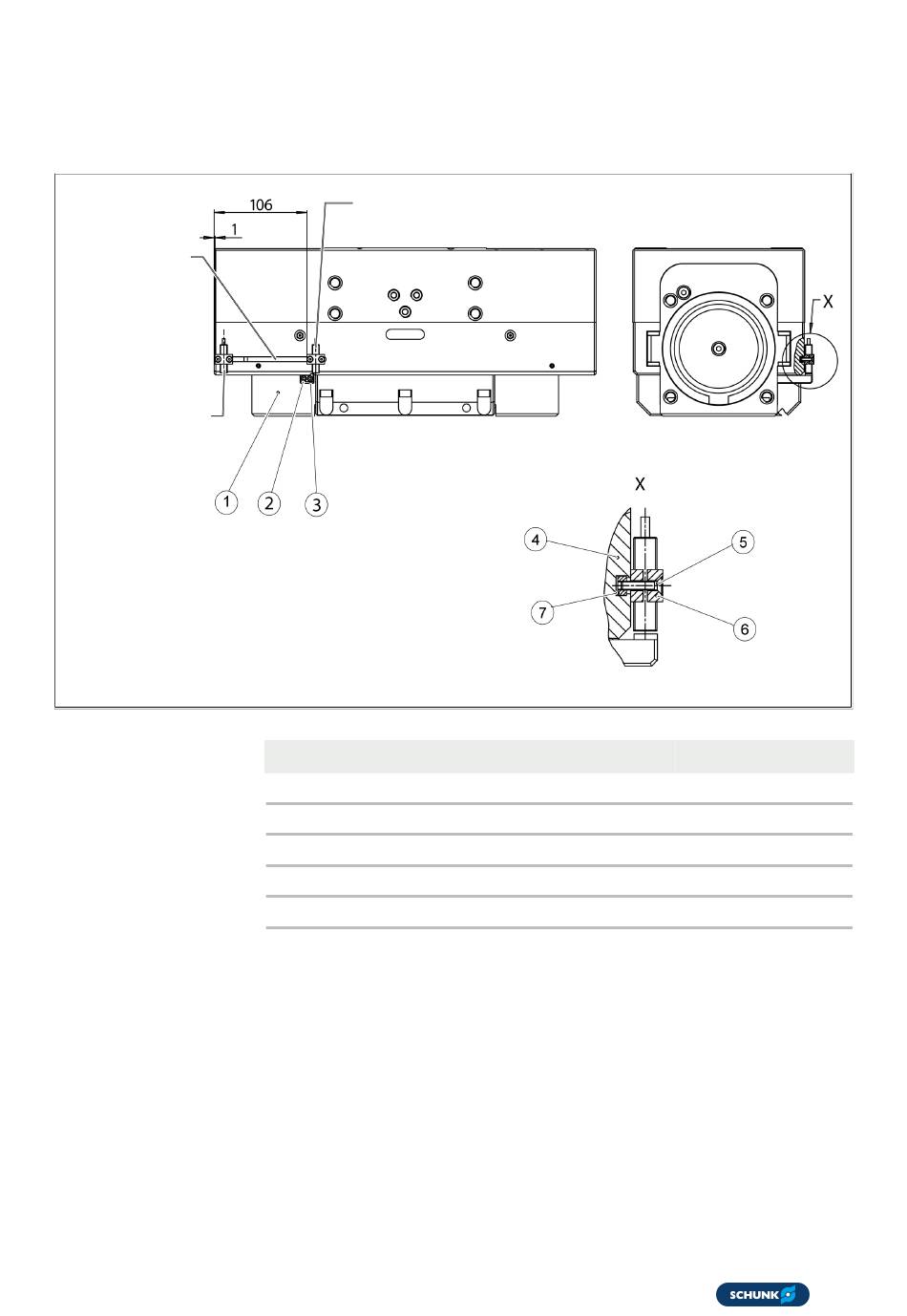 106

1

X

1 2 3

X

4

5

7

6

SCHUNK